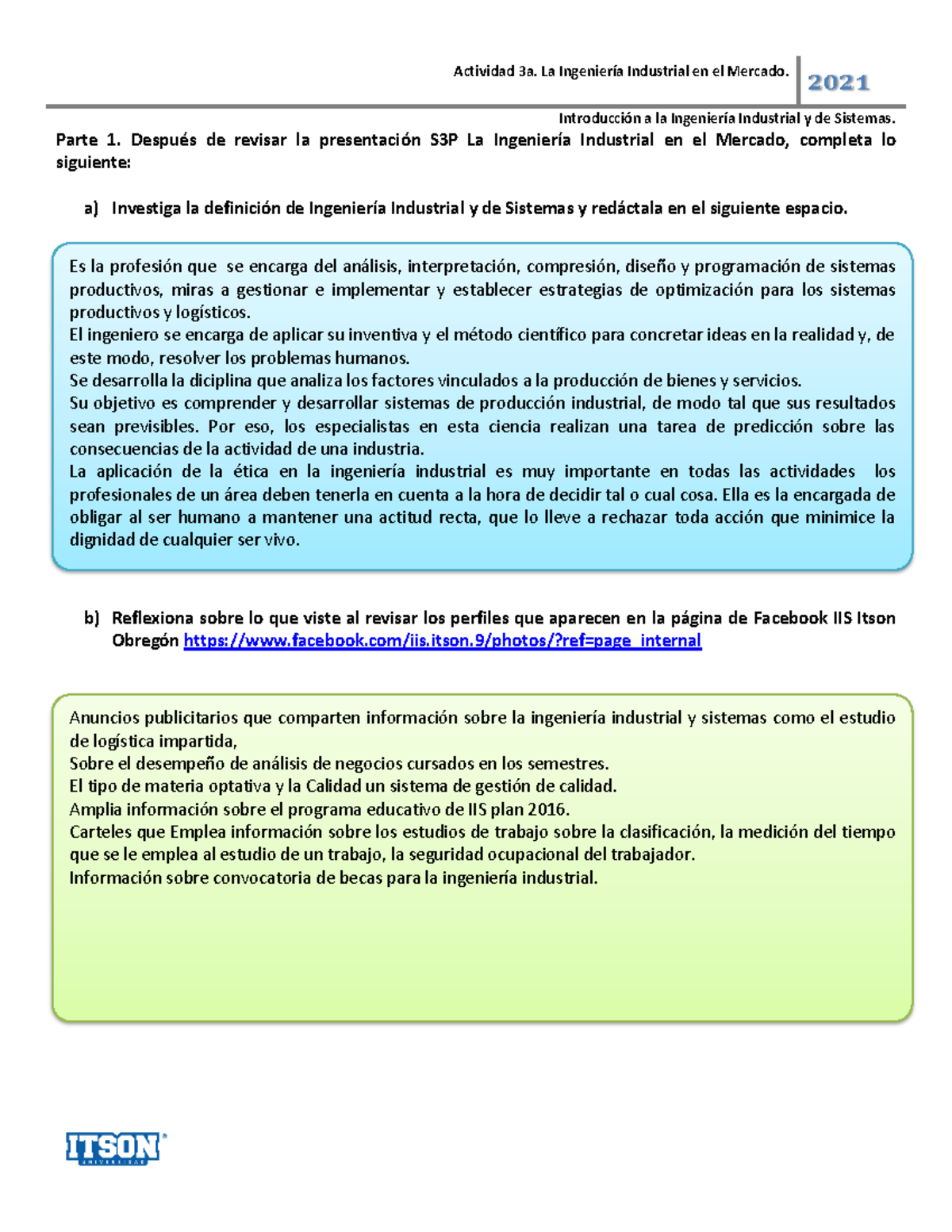 Actividad 3a. La Ingeniería Industrial en el Mercado.

2021

Introducción a la Ingeniería Industrial y de Sistemas.

Parte 1. Después de revisar la presentación S3P La Ingeniería Industrial en el Mercado, completa lo siguiente:

a) Investiga la definición de Ingeniería Industrial y de Sistemas y redáctala en el siguiente espacio.

Es la profesión que se encarga del análisis, interpretación, compresión, diseño y programación de sistemas productivos, miras a gestionar e implementar y establecer estrategias de optimización para los sistemas productivos y logísticos.
El ingeniero se encarga de aplicar su inventiva y el método científico para concretar ideas en la realidad y, de este modo, resolver los problemas humanos.
Se desarrolla la diciplina que analiza los factores vinculados a la producción de bienes y servicios.
Su objetivo es comprender y desarrollar sistemas de producción industrial, de modo tal que sus resultados sean previsibles. Por eso, los especialistas en esta ciencia realizan una tarea de predicción sobre las consecuencias de la actividad de una industria.
La aplicación de la ética en la ingeniería industrial es muy importante en todas las actividades los profesionales de un área deben tenerla en cuenta a la hora de decidir tal o cual cosa. Ella es la encargada de obligar al ser humano a mantener una actitud recta, que lo lleve a rechazar toda acción que minimice la dignidad de cualquier ser vivo.

b) Reflexiona sobre lo que viste al revisar los perfiles que aparecen en la página de Facebook IIS Itson Obregón https://www.facebook.com/iis.itson.9/photos/?ref=page_internal

Anuncios publicitarios que comparten información sobre la ingeniería industrial y sistemas como el estudio de logística impartida,
Sobre el desempeño de análisis de negocios cursados en los semestres.
El tipo de materia optativa y la Calidad un sistema de gestión de calidad.
Amplia información sobre el programa educativo de IIS plan 2016.
Carteles que Emplea información sobre los estudios de trabajo sobre la clasificación, la medición del tiempo que se le emplea al estudio de un trabajo, la seguridad ocupacional del trabajador.
Información sobre convocatoria de becas para la ingeniería industrial.

ITSON
UNIVERSIDAD